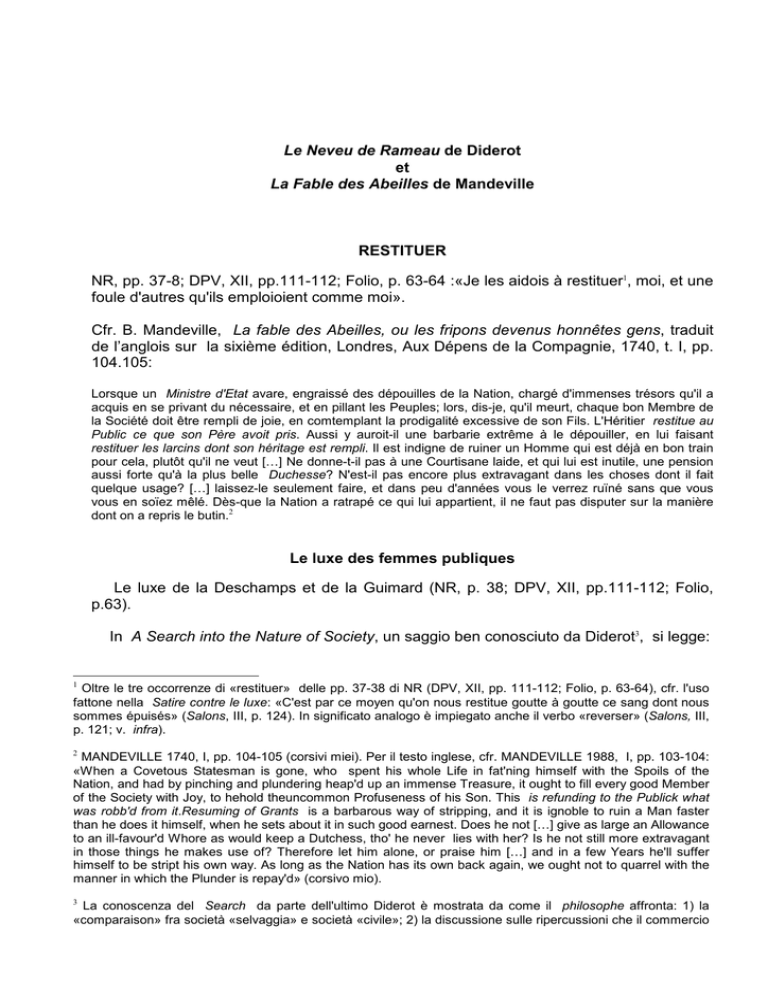 Le Neveu de Rameau de Diderot
et
La Fable des Abeilles de Mandeville

RESTITUER

NR, pp. 37-8; DPV, XII, pp.111-112; Folio, p. 63-64 :«Je les aidois à restituer$^{1}$, moi, et une foule d'autres qu'ils emploioient comme moi».

Cfr. B. Mandeville, La fable des Abeilles, ou les fripons devenus honnêtes gens, traduit de l'anglois sur la sixième édition, Londres, Aux Dépens de la Compagnie, 1740, t. I, pp. 104.105:

Lorsque un Ministre d'Etat avare, engraissé des dépouilles de la Nation, chargé d'immenses trésors qu'il a acquis en se privant du nécessaire, et en pillant les Peuples; lors, dis-je, qu'il meurt, chaque bon Membre de la Société doit être rempli de joie, en comtemplant la prodigalité excessive de son Fils. L'Héritier restitue au Public ce que son Père avoit pris. Aussi y auroit-il une barbarie extrême à le dépouiller, en lui faisant restituer les larcins dont son héritage est rempli. Il est indigne de ruiner un Homme qui est déjà en bon train pour cela, plutôt qu'il ne veut […] Ne donne-t-il pas à une Courtisane laide, et qui lui est inutile, une pension aussi forte qu'à la plus belle Duchesse? N'est-il pas encore plus extravagant dans les choses dont il fait quelque usage? […] laissez-le seulement faire, et dans peu d'années vous le verrez ruïné sans que vous vous en soïez mêlé. Dès-que la Nation a ratrapé ce qui lui appartient, il ne faut pas disputer sur la manière dont on a repris le butin.$^{2}$

Le luxe des femmes publiques

Le luxe de la Deschamps et de la Guimard (NR, p. 38; DPV, XII, pp.111-112; Folio, p.63).

In A Search into the Nature of Society, un saggio ben conosciuto da Diderot$^{3}$, si legge:

$^{1}$ Oltre le tre occorrenze di «restituer» delle pp. 37-38 di NR (DPV, XII, pp. 111-112; Folio, p. 63-64), cfr. l'uso fattone nella Satire contre le luxe: «C'est par ce moyen qu'on nous restitue goutte à goutte ce sang dont nous sommes épuisés» (Salons, III, p. 124). In significato analogo è impiegato anche il verbo «reverser» (Salons, III, p. 121; v. infra).

$^{2}$ MANDEVILLE 1740, I, pp. 104-105 (corsivi miei). Per il testo inglese, cfr. MANDEVILLE 1988, I, pp. 103-104: «When a Covetous Statesman is gone, who spent his whole Life in fat'ning himself with the Spoils of the Nation, and had by pinching and plundering heap'd up an immense Treasure, it ought to fill every good Member of the Society with Joy, to hehold theuncommon Profuseness of his Son. This is refunding to the Publick what was robb'd from it.Resuming of Grants is a barbarous way of stripping, and it is ignoble to ruin a Man faster than he does it himself, when he sets about it in such good earnest. Does he not […] give as large an Allowance to an ill-favour'd Whore as would keep a Dutchess, tho' he never lies with her? Is he not still more extravagant in those things he makes use of? Therefore let him alone, or praise him […] and in a few Years he'll suffer himself to be stript his own way. As long as the Nation has its own back again, we ought not to quarrel with the manner in which the Plunder is repay'd» (corsivo mio).

$^{3}$ La conoscenza del Search da parte dell'ultimo Diderot è mostrata da come il philosophe affronta: 1) la «comparaison» fra società «selvaggia» e società «civile»; 2) la discussione sulle ripercussioni che il commercio